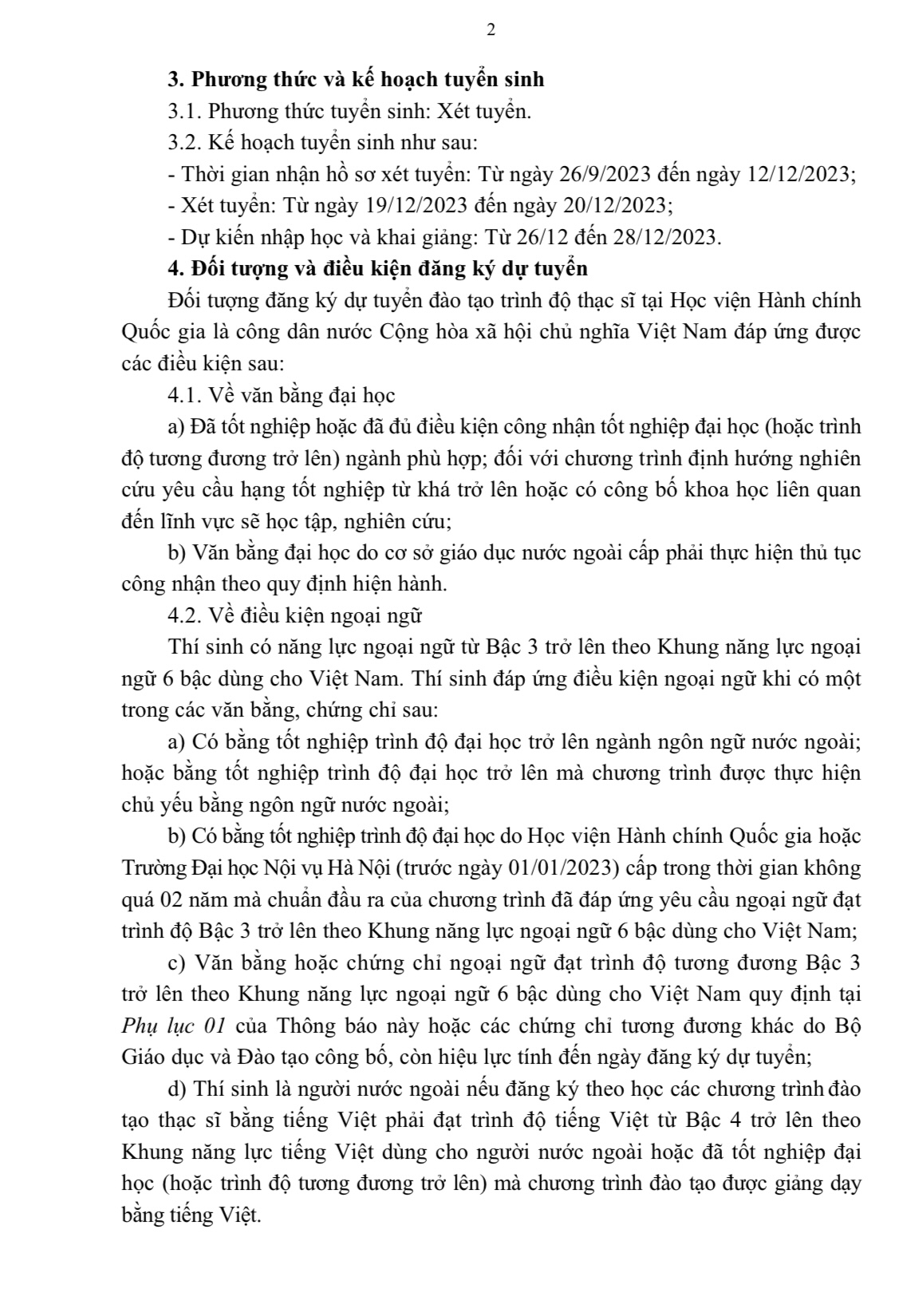 2

3. Phương thức và kế hoạch tuyển sinh

3.1. Phương thức tuyển sinh: Xét tuyển.

3.2. Kế hoạch tuyển sinh như sau:

- Thời gian nhận hồ sơ xét tuyển: Từ ngày 26/9/2023 đến ngày 12/12/2023;

- Xét tuyển: Từ ngày 19/12/2023 đến ngày 20/12/2023;

- Dự kiến nhập học và khai giảng: Từ 26/12 đến 28/12/2023.

4. Đối tượng và điều kiện đăng ký dự tuyển

Đối tượng đăng ký dự tuyển đào tạo trình độ thạc sĩ tại Học viện Hành chính Quốc gia là công dân nước Cộng hòa xã hội chủ nghĩa Việt Nam đáp ứng được các điều kiện sau:

4.1. Về văn bằng đại học

a) Đã tốt nghiệp hoặc đã đủ điều kiện công nhận tốt nghiệp đại học (hoặc trình độ tương đương trở lên) ngành phù hợp; đối với chương trình định hướng nghiên cứu yêu cầu hạng tốt nghiệp từ khá trở lên hoặc có công bố khoa học liên quan đến lĩnh vực sẽ học tập, nghiên cứu;

b) Văn bằng đại học do cơ sở giáo dục nước ngoài cấp phải thực hiện thủ tục công nhận theo quy định hiện hành.

4.2. Về điều kiện ngoại ngữ

Thí sinh có năng lực ngoại ngữ từ Bậc 3 trở lên theo Khung năng lực ngoại ngữ 6 bậc dùng cho Việt Nam. Thí sinh đáp ứng điều kiện ngoại ngữ khi có một trong các văn bằng, chứng chỉ sau:

a) Có bằng tốt nghiệp trình độ đại học trở lên ngành ngôn ngữ nước ngoài; hoặc bằng tốt nghiệp trình độ đại học trở lên mà chương trình được thực hiện chủ yếu bằng ngôn ngữ nước ngoài;

b) Có bằng tốt nghiệp trình độ đại học do Học viện Hành chính Quốc gia hoặc Trường Đại học Nội vụ Hà Nội (trước ngày 01/01/2023) cấp trong thời gian không quá 02 năm mà chuẩn đầu ra của chương trình đã đáp ứng yêu cầu ngoại ngữ đạt trình độ Bậc 3 trở lên theo Khung năng lực ngoại ngữ 6 bậc dùng cho Việt Nam;

c) Văn bằng hoặc chứng chỉ ngoại ngữ đạt trình độ tương đương Bậc 3 trở lên theo Khung năng lực ngoại ngữ 6 bậc dùng cho Việt Nam quy định tại Phụ lục 01 của Thông báo này hoặc các chứng chỉ tương đương khác do Bộ Giáo dục và Đào tạo công bố, còn hiệu lực tính đến ngày đăng ký dự tuyển;

d) Thí sinh là người nước ngoài nếu đăng ký theo học các chương trình đào tạo thạc sĩ bằng tiếng Việt phải đạt trình độ tiếng Việt từ Bậc 4 trở lên theo Khung năng lực tiếng Việt dùng cho người nước ngoài hoặc đã tốt nghiệp đại học (hoặc trình độ tương đương trở lên) mà chương trình đào tạo được giảng dạy bằng tiếng Việt.